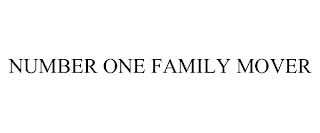 NUMBER ONE FAMILY MOVER